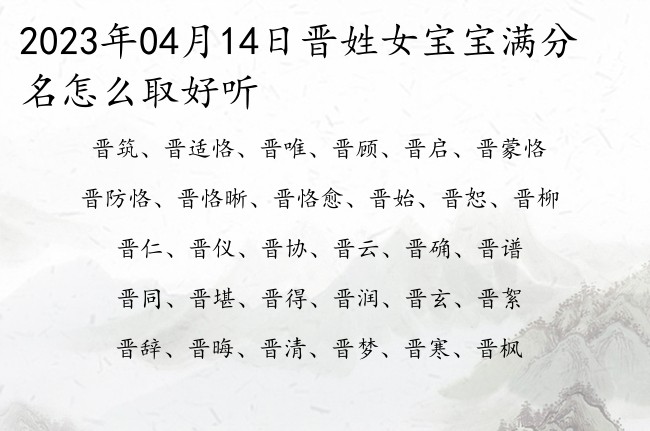 2023年04月14日晋姓女宝宝满分名怎么取好听

晋筑、晋适恪、晋唯、晋顾、晋启、晋蒙恪

晋防恪、晋恪晰、晋恪愈、晋始、晋恕、晋柳

晋仁、晋仪、晋协、晋云、晋确、晋谱

晋同、晋堪、晋得、晋润、晋玄、晋絮

晋辞、晋晦、晋清、晋梦、晋寒、晋枫